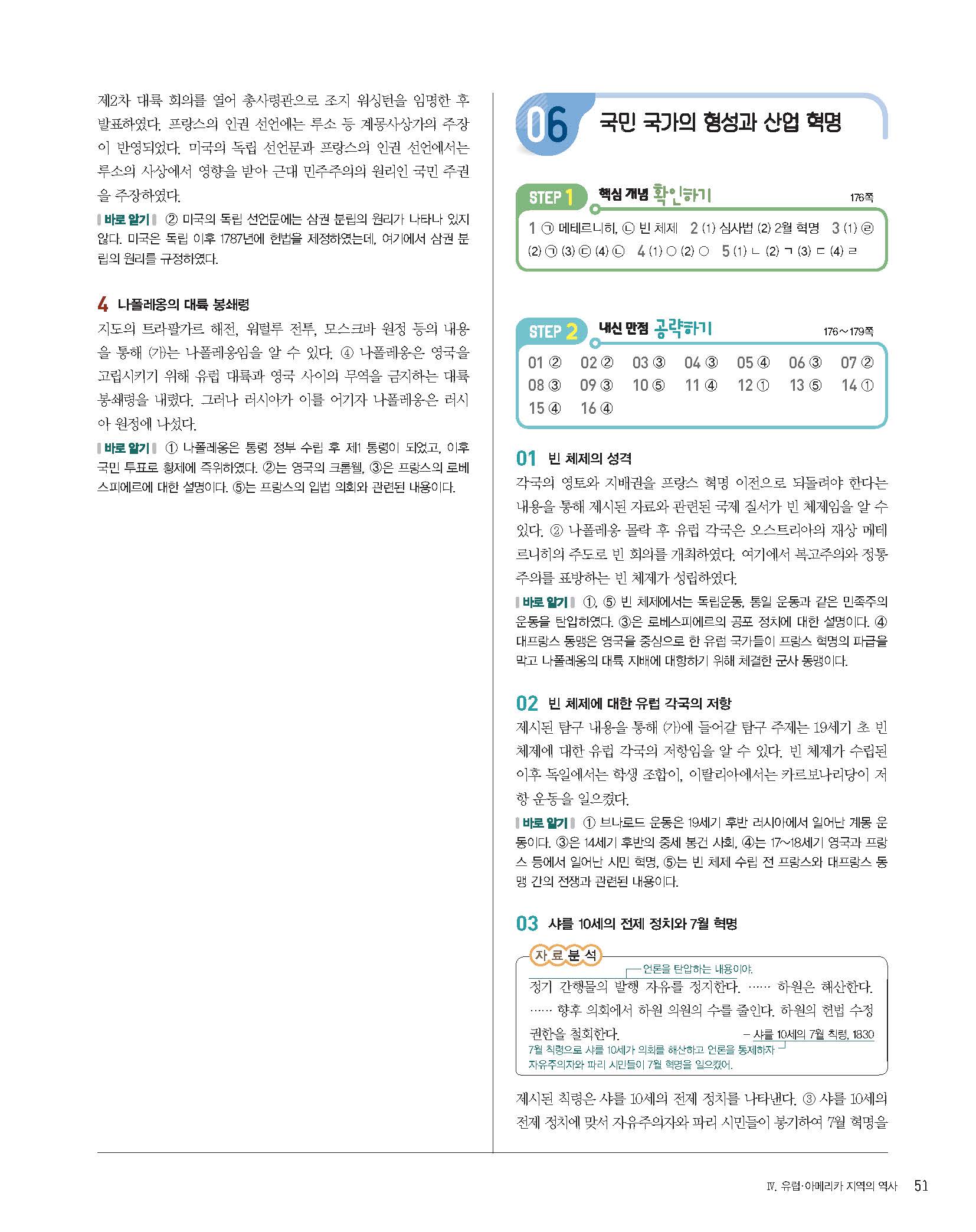 제2차 대륙 회의를 열어 총사령관으로 조지 워싱턴을 임명한 후 발표하였다. 프랑스의 인권 선언에는 루소 등 계몽사상가의 주장이 반영되었다. 미국의 독립 선언문과 프랑스의 인권 선언에서는 루소의 사상에서 영향을 받아 근대 민주주의의 원리인 국민 주권을 주장하였다.

바로 알기 ② 미국의 독립 선언문에는 삼권 분립의 원리가 나타나 있지 않다. 미국은 독립 이후 1787년에 헌법을 제정하였는데, 여기에서 삼권 분립의 원리를 규정하였다.

4 나폴레옹의 대륙 봉쇄령

지도의 트라팔가르 해전, 워털루 전투, 모스크바 원정 등의 내용을 통해 (가)는 나폴레옹임을 알 수 있다. ④ 나폴레옹은 영국을 고립시키기 위해 유럽 대륙과 영국 사이의 무역을 금지하는 대륙 봉쇄령을 내렸다. 그러나 러시아가 이를 어기자 나폴레옹은 러시아 원정에 나섰다.

바로 알기 ① 나폴레옹은 통령 정부 수립 후 제1 통령이 되었고, 이후 국민 투표로 황제에 즉위하였다. ②는 영국의 크롬웰, ③은 프랑스의 로베스피에르에 대한 설명이다. ⑤는 프랑스의 입법 의회와 관련된 내용이다.

06 국민 국가의 형성과 산업 혁명

STEP 1 핵심 개념 확인하기 176쪽

1 ㉠ 메테르니히, ㉡ 빈 체제 2 (1) 심사법 (2) 2월 혁명 3 (1) ㉣ (2) ㉠ (3) ㉢ (4) ㉡ 4 (1) ○ (2) ○ 5 (1) ㄴ (2) ㄱ (3) ㄷ (4) ㄹ

STEP 2 내신 만점 공략하기 176~179쪽

01 ② 02 ② 03 ③ 04 ③ 05 ④ 06 ③ 07 ② 08 ③ 09 ③ 10 ⑤ 11 ④ 12 ① 13 ⑤ 14 ① 15 ④ 16 ④

01 빈 체제의 성격

각국의 영토와 지배권을 프랑스 혁명 이전으로 되돌려야 한다는 내용을 통해 제시된 자료와 관련된 국제 질서가 빈 체제임을 알 수 있다. ② 나폴레옹 몰락 후 유럽 각국은 오스트리아의 재상 메테르니히의 주도로 빈 회의를 개최하였다. 여기에서 복고주의와 정통주의를 표방하는 빈 체제가 성립하였다.

바로 알기 ①, ⑤ 빈 체제에서는 독립운동, 통일 운동과 같은 민족주의 운동을 탄압하였다. ③은 로베스피에르의 공포 정치에 대한 설명이다. ④ 대프랑스 동맹은 영국을 중심으로 한 유럽 국가들이 프랑스 혁명의 파급을 막고 나폴레옹의 대륙 지배에 대항하기 위해 체결한 군사 동맹이다.

02 빈 체제에 대한 유럽 각국의 저항

제시된 탐구 내용을 통해 (가)에 들어갈 탐구 주제는 19세기 초 빈 체제에 대한 유럽 각국의 저항임을 알 수 있다. 빈 체제가 수립된 이후 독일에서는 학생 조합이, 이탈리아에서는 카르보나리당이 저항 운동을 일으켰다.

바로 알기 ① 브나로드 운동은 19세기 후반 러시아에서 일어난 계몽 운동이다. ③은 14세기 후반의 중세 봉건 사회, ④는 17~18세기 영국과 프랑스 등에서 일어난 시민 혁명, ⑤는 빈 체제 수립 전 프랑스와 대프랑스 동맹 간의 전쟁과 관련된 내용이다.

03 샤를 10세의 전제 정치와 7월 혁명

자료분석

언론을 탄압하는 내용이야.

정기 간행물의 발행 자유를 정지한다. …… 하원은 해산한다. …… 향후 의회에서 하원 의원의 수를 줄인다. 하원의 헌법 수정 권한을 철회한다. – 샤를 10세의 7월 칙령, 1830

7월 칙령으로 샤를 10세가 의회를 해산하고 언론을 통제하자 자유주의자와 파리 시민들이 7월 혁명을 일으켰어.

제시된 칙령은 샤를 10세의 전제 정치를 나타낸다. ③ 샤를 10세의 전제 정치에 맞서 자유주의자와 파리 시민들이 봉기하여 7월 혁명을

Ⅳ. 유럽·아메리카 지역의 역사 51